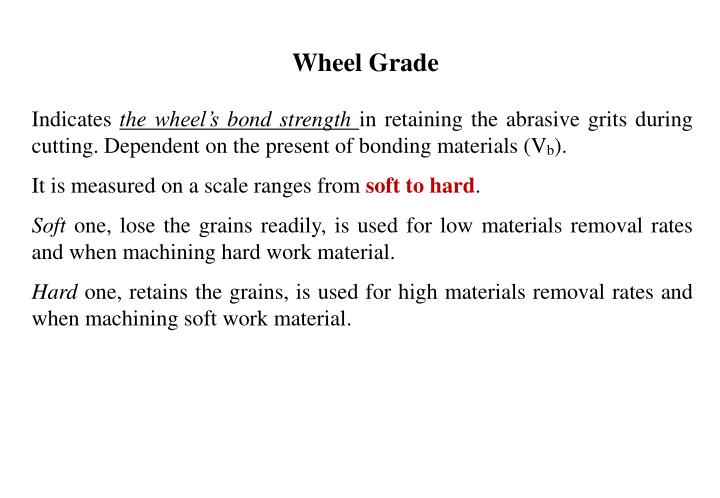 Wheel Grade

Indicates the wheel's bond strength in retaining the abrasive grits during cutting. Dependent on the present of bonding materials ($V_b$).

It is measured on a scale ranges from soft to hard.

Soft one, lose the grains readily, is used for low materials removal rates and when machining hard work material.

Hard one, retains the grains, is used for high materials removal rates and when machining soft work material.